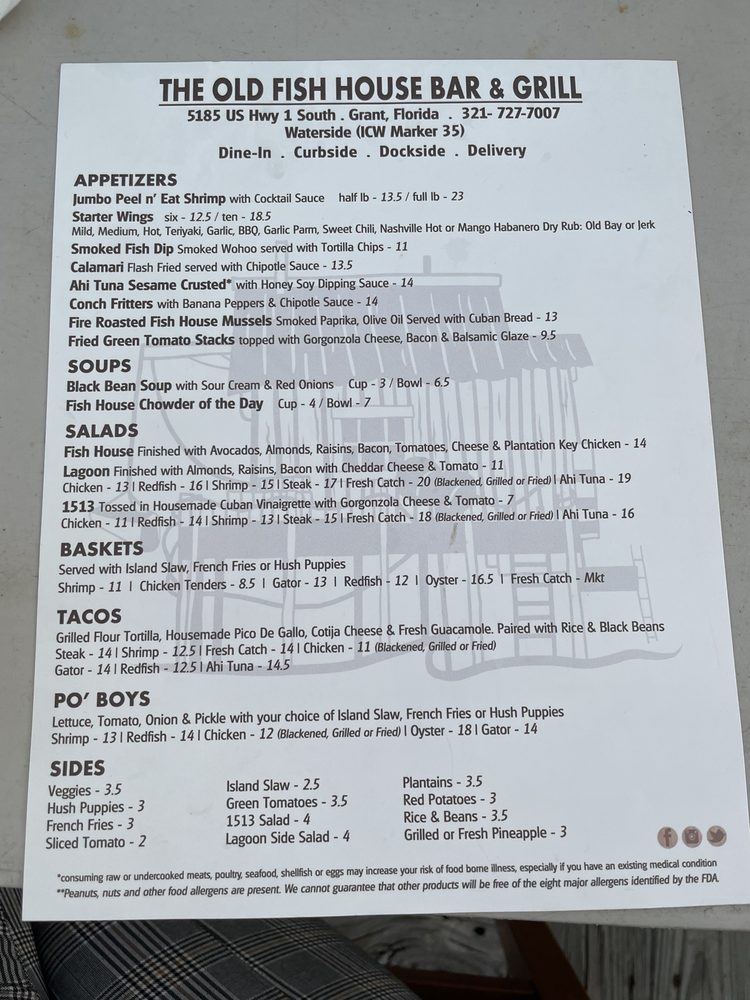 THE OLD FISH HOUSE BAR & GRILL
5185 US Hwy 1 South . Grant, Florida . 321- 727-7007
Waterside (ICW Marker 35)
Dine-In . Curbside . Dockside . Delivery

APPETIZERS
Jumbo Peel n' Eat Shrimp with Cocktail Sauce half lb - 13.5 / full lb - 23
Starter Wings six - 12.5 / ten - 18.5
Mild, Medium, Hot, Teriyaki, Garlic, BBQ, Garlic Parm, Sweet Chili, Nashville Hot or Mango Habanero Dry Rub: Old Bay or Jerk
Smoked Fish Dip Smoked Wohoo served with Tortilla Chips - 11
Calamari Flash Fried served with Chipotle Sauce - 13.5
Ahi Tuna Sesame Crusted* with Honey Soy Dipping Sauce - 14
Conch Fritters with Banana Peppers & Chipotle Sauce - 14
Fire Roasted Fish House Mussels Smoked Paprika, Olive Oil Served with Cuban Bread - 13
Fried Green Tomato Stacks topped with Gorgonzola Cheese, Bacon & Balsamic Glaze - 9.5

SOUPS
Black Bean Soup with Sour Cream & Red Onions Cup - 3 / Bowl - 6.5
Fish House Chowder of the Day Cup - 4 / Bowl - 7

SALADS
Fish House Finished with Avocados, Almonds, Raisins, Bacon, Tomatoes, Cheese & Plantation Key Chicken - 14
Lagoon Finished with Almonds, Raisins, Bacon with Cheddar Cheese & Tomato - 11
Chicken - 13 | Redfish - 16 | Shrimp - 15 | Steak - 17 | Fresh Catch - 20 (Blackened, Grilled or Fried) | Ahi Tuna - 19
1513 Tossed in Housemade Cuban Vinaigrette with Gorgonzola Cheese & Tomato - 7
Chicken - 11 | Redfish - 14 | Shrimp - 13 | Steak - 15 | Fresh Catch - 18 (Blackened, Grilled or Fried) | Ahi Tuna - 16

BASKETS
Served with Island Slaw, French Fries or Hush Puppies
Shrimp - 11 | Chicken Tenders - 8.5 | Gator - 13 | Redfish - 12 | Oyster - 16.5 | Fresh Catch - Mkt

TACOS
Grilled Flour Tortilla, Housemade Pico De Gallo, Cotija Cheese & Fresh Guacamole. Paired with Rice & Black Beans
Steak - 14 | Shrimp - 12.5 | Fresh Catch - 14 | Chicken - 11 (Blackened, Grilled or Fried)
Gator - 14 | Redfish - 12.5 | Ahi Tuna - 14.5

PO' BOYS
Lettuce, Tomato, Onion & Pickle with your choice of Island Slaw, French Fries or Hush Puppies
Shrimp - 13 | Redfish - 14 | Chicken - 12 (Blackened, Grilled or Fried) | Oyster - 18 | Gator - 14

SIDES
Veggies - 3.5
Hush Puppies - 3
French Fries - 3
Sliced Tomato - 2

Island Slaw - 2.5
Green Tomatoes - 3.5
1513 Salad - 4
Lagoon Side Salad - 4

Plantains - 3.5
Red Potatoes - 3
Rice & Beans - 3.5
Grilled or Fresh Pineapple - 3

*consuming raw or undercooked meats, poultry, seafood, shellfish or eggs may increase your risk of food borne illness, especially if you have an existing medical condition
**Peanuts, nuts and other food allergens are present. We cannot guarantee that other products will be free of the eight major allergens identified by the FDA.